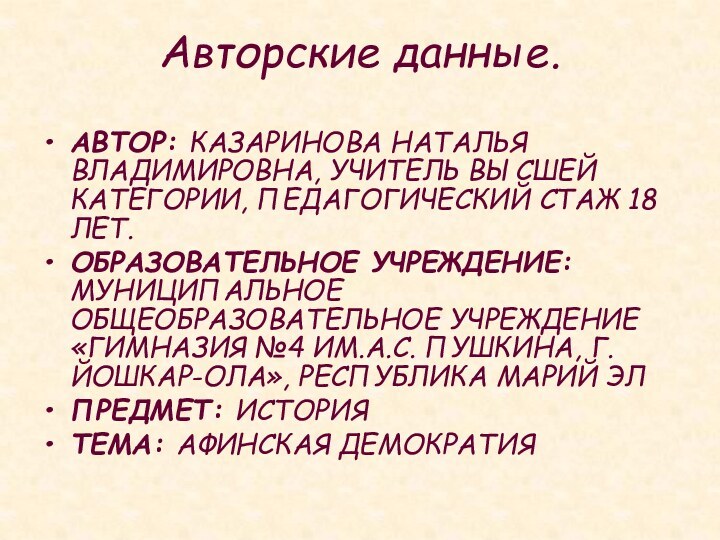 Авторские данные.

• АВТОР: КАЗАРИНОВА НАТАЛЬЯ ВЛАДИМИРОВНА, УЧИТЕЛЬ ВЫСШЕЙ КАТЕГОРИИ, ПЕДАГОГИЧЕСКИЙ СТАЖ 18 ЛЕТ.
• ОБРАЗОВАТЕЛЬНОЕ УЧРЕЖДЕНИЕ: МУНИЦИПАЛЬНОЕ ОБЩЕОБРАЗОВАТЕЛЬНОЕ УЧРЕЖДЕНИЕ «ГИМНАЗИЯ №4 ИМ.А.С. ПУШКИНА, Г. ЙОШКАР-ОЛА», РЕСПУБЛИКА МАРИЙ ЭЛ
• ПРЕДМЕТ: ИСТОРИЯ
• ТЕМА: АФИНСКАЯ ДЕМОКРАТИЯ